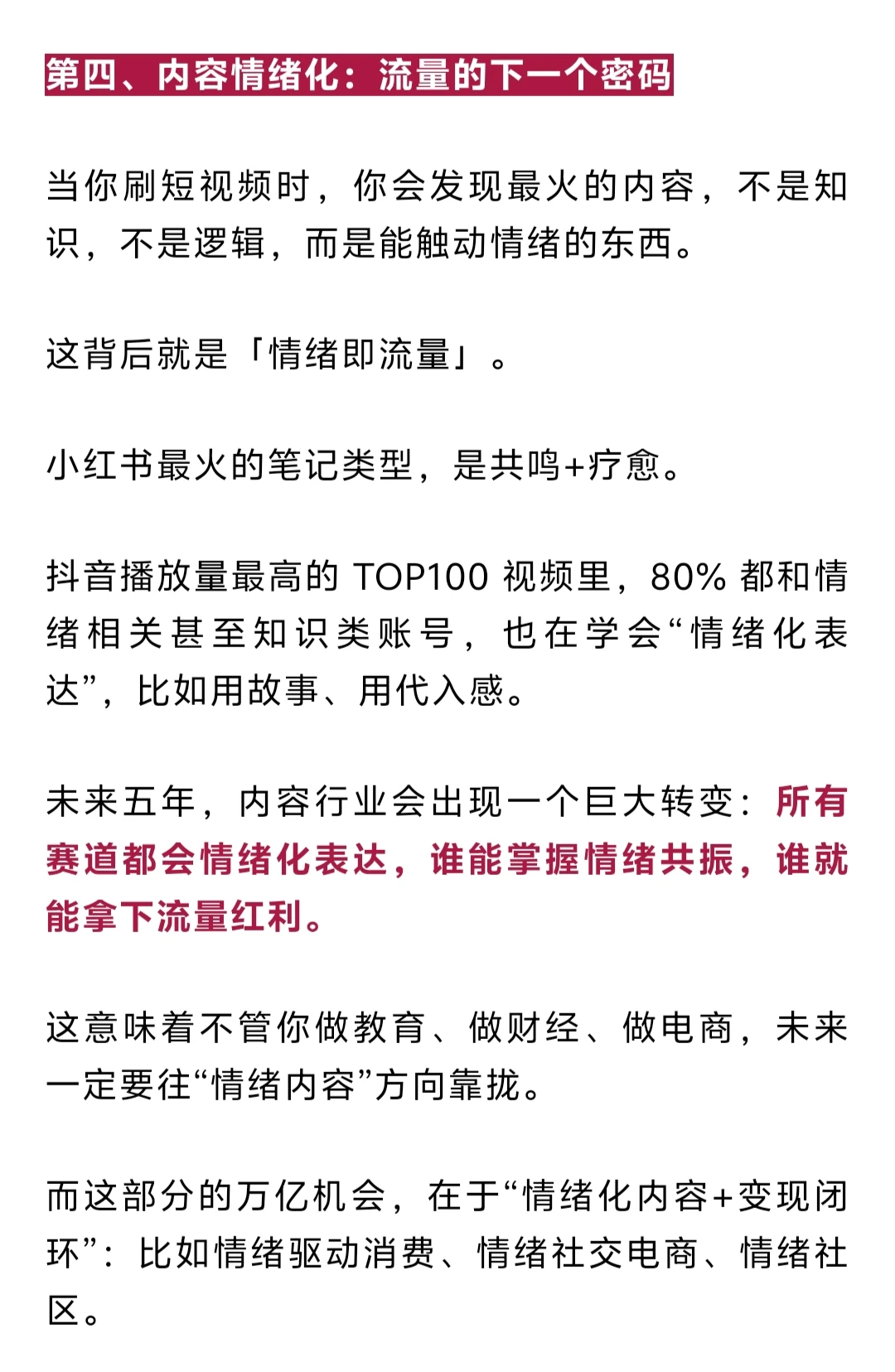 第四、内容情绪化：流量的下一个密码

当你刷短视频时，你会发现最火的内容，不是知识，不是逻辑，而是能触动情绪的东西。

这背后就是「情绪即流量」。

小红书最火的笔记类型，是共鸣+疗愈。

抖音播放量最高的 TOP100 视频里，80% 都和情绪相关甚至知识类账号，也在学会“情绪化表达”，比如用故事、用代入感。

未来五年，内容行业会出现一个巨大转变：所有赛道都会情绪化表达，谁能掌握情绪共振，谁就能拿下流量红利。

这意味着不管你做教育、做财经、做电商，未来一定要往“情绪内容”方向靠拢。

而这部分的万亿机会，在于“情绪化内容+变现闭环”：比如情绪驱动消费、情绪社交电商、情绪社区。